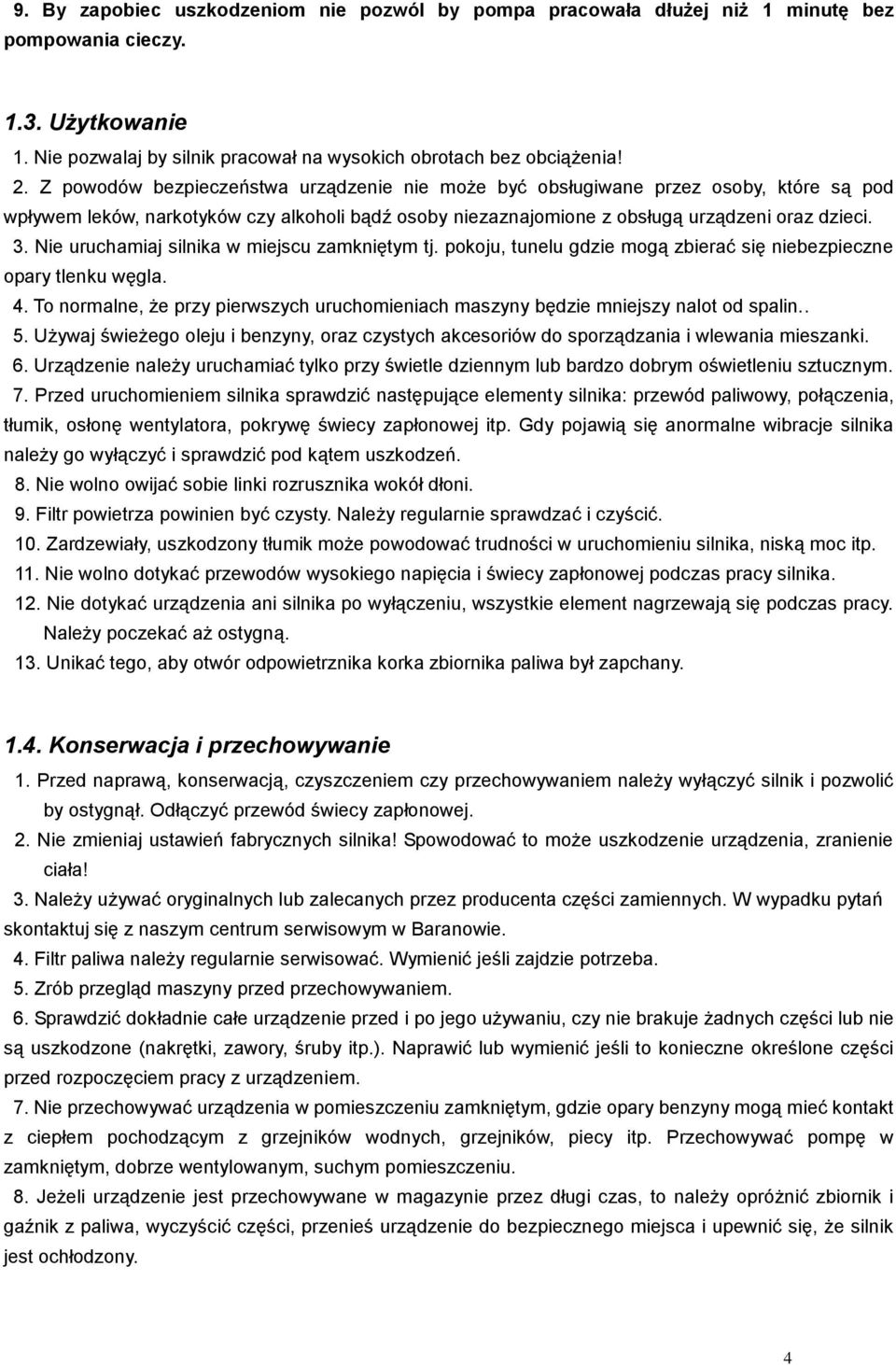 9. By zapobiec uszkodzeniom nie pozwól by pompa pracowała dłużej niż 1 minutę bez pompowania cieczy.

1.3. Użytkowanie

1. Nie pozwalaj by silnik pracował na wysokich obrotach bez obciążenia!
2. Z powodów bezpieczeństwa urządzenie nie może być obsługiwane przez osoby, które są pod wpływem leków, narkotyków czy alkoholi bądź osoby niezaznajomione z obsługą urządzeni oraz dzieci.
3. Nie uruchamiaj silnika w miejscu zamkniętym tj. pokoju, tunelu gdzie mogą zbierać się niebezpieczne opary tlenku węgla.
4. To normalne, że przy pierwszych uruchomieniach maszyny będzie mniejszy nalot od spalin..
5. Używaj świeżego oleju i benzyny, oraz czystych akcesoriów do sporządzania i wlewania mieszanki.
6. Urządzenie należy uruchamiać tylko przy świetle dziennym lub bardzo dobrym oświetleniu sztucznym.
7. Przed uruchomieniem silnika sprawdzić następujące elementy silnika: przewód paliwowy, połączenia, tłumik, osłonę wentylatora, pokrywę świecy zapłonowej itp. Gdy pojawią się anormalne wibracje silnika należy go wyłączyć i sprawdzić pod kątem uszkodzeń.
8. Nie wolno owijać sobie linki rozrusznika wokół dłoni.
9. Filtr powietrza powinien być czysty. Należy regularnie sprawdzać i czyścić.
10. Zardzewiały, uszkodzony tłumik może powodować trudności w uruchomieniu silnika, niską moc itp.
11. Nie wolno dotykać przewodów wysokiego napięcia i świecy zapłonowej podczas pracy silnika.
12. Nie dotykać urządzenia ani silnika po wyłączeniu, wszystkie element nagrzewają się podczas pracy. Należy poczekać aż ostygną.
13. Unikać tego, aby otwór odpowietrznika korka zbiornika paliwa był zapchany.

1.4. Konserwacja i przechowywanie

1. Przed naprawą, konserwacją, czyszczeniem czy przechowywaniem należy wyłączyć silnik i pozwolić by ostygnął. Odłączyć przewód świecy zapłonowej.
2. Nie zmieniaj ustawień fabrycznych silnika! Spowodować to może uszkodzenie urządzenia, zranienie ciała!
3. Należy używać oryginalnych lub zalecanych przez producenta części zamiennych. W wypadku pytań skontaktuj się z naszym centrum serwisowym w Baranowie.
4. Filtr paliwa należy regularnie serwisować. Wymienić jeśli zajdzie potrzeba.
5. Zrób przegląd maszyny przed przechowywaniem.
6. Sprawdzić dokładnie całe urządzenie przed i po jego używaniu, czy nie brakuje żadnych części lub nie są uszkodzone (nakrętki, zawory, śruby itp.). Naprawić lub wymienić jeśli to konieczne określone części przed rozpoczęciem pracy z urządzeniem.
7. Nie przechowywać urządzenia w pomieszczeniu zamkniętym, gdzie opary benzyny mogą mieć kontakt z ciepłem pochodzącym z grzejników wodnych, grzejników, piecy itp. Przechowywać pompę w zamkniętym, dobrze wentylowanym, suchym pomieszczeniu.
8. Jeżeli urządzenie jest przechowywane w magazynie przez długi czas, to należy opróżnić zbiornik i gaźnik z paliwa, wyczyścić części, przenieś urządzenie do bezpiecznego miejsca i upewnić się, że silnik jest ochłodzony.

4